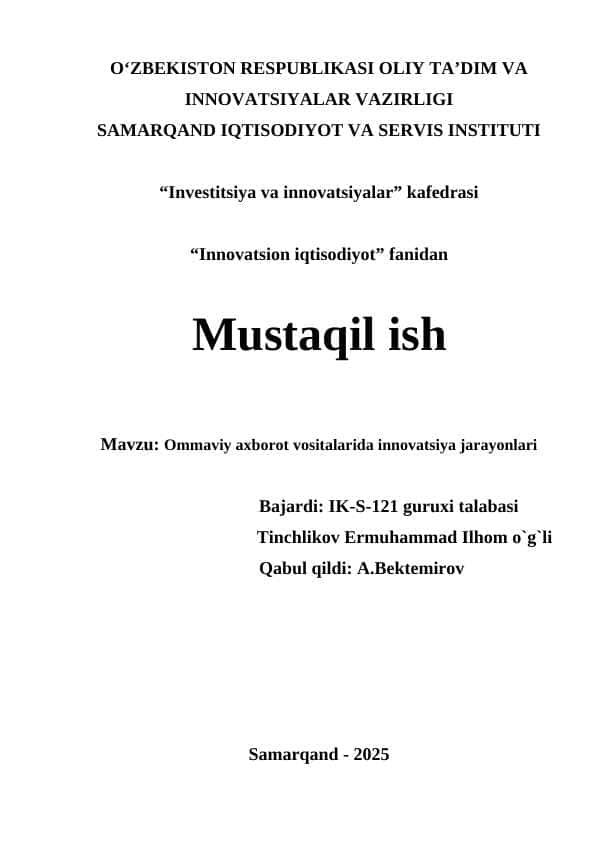 O‘ZBEKISTON RESPUBLIKASI OLIY TA’DIM VA INNOVATSIYALAR VAZIRLIGI
SAMARQAND IQTISODIYOT VA SERVIS INSTITUTI

“Investitsiya va innovatsiyalar” kafedrasi

“Innovatsion iqtisodiyot” fanidan

Mustaqil ish

Mavzu: Ommaviy axborot vositalarida innovatsiya jarayonlari

Bajardi: IK-S-121 guruxi talabasi
Tinchlikov Ermuhammad Ilhom o`g`li
Qabul qildi: A.Bektemirov

Samarqand - 2025